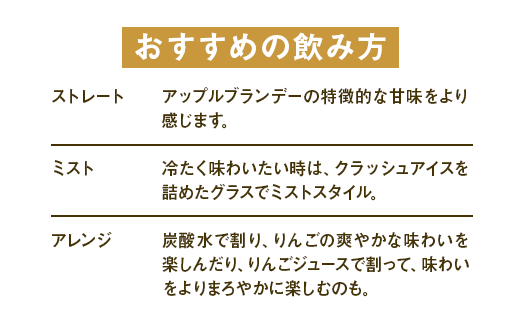 おすすめの飲み方

| ストレート | アップルブランデーの特徴的な甘味をより感じます。 |
|---|---|
| ミスト | 冷たく味わいたい時は、クラッシュアイスを詰めたグラスでミストスタイル。 |
| アレンジ | 炭酸水で割り、りんごの爽やかな味わいを楽しんだり、りんごジュースで割って、味わいをよりまろやかに楽しむのも。 |